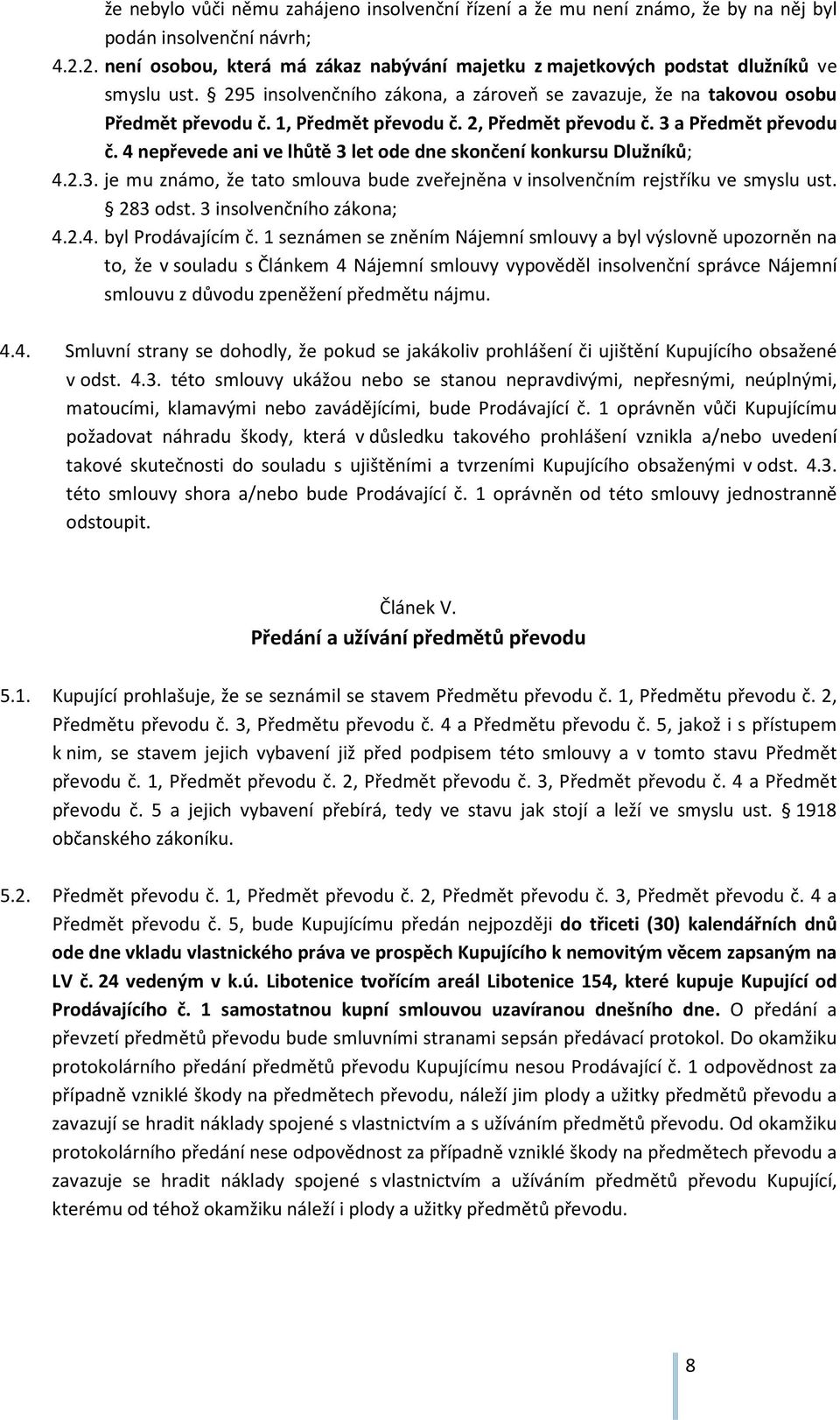 že nebylo vůči němu zahájeno insolvenční řízení a že mu není známo, že by na něj byl podán insolvenční návrh;

4.2.2. není osobou, která má zákaz nabývání majetku z majetkových podstat dlužníků ve smyslu ust. § 295 insolvenčního zákona, a zároveň se zavazuje, že na takovou osobu Předmět převodu č. 1, Předmět převodu č. 2, Předmět převodu č. 3 a Předmět převodu č. 4 nepřevede ani ve lhůtě 3 let ode dne skončení konkursu Dlužníků;

4.2.3. je mu známo, že tato smlouva bude zveřejněna v insolvenčním rejstříku ve smyslu ust. § 283 odst. 3 insolvenčního zákona;

4.2.4. byl Prodávajícím č. 1 seznámen se zněním Nájemní smlouvy a byl výslovně upozorněn na to, že v souladu s Článkem 4 Nájemní smlouvy vypověděl insolvenční správce Nájemní smlouvu z důvodu zpeněžení předmětu nájmu.

4.4. Smluvní strany se dohodly, že pokud se jakákoliv prohlášení či ujištění Kupujícího obsažené v odst. 4.3. této smlouvy ukážou nebo se stanou nepravdivými, nepřesnými, neúplnými, matoucími, klamavými nebo zavádějícími, bude Prodávající č. 1 oprávněn vůči Kupujícímu požadovat náhradu škody, která v důsledku takového prohlášení vznikla a/nebo uvedení takové skutečnosti do souladu s ujištěními a tvrzeními Kupujícího obsaženými v odst. 4.3. této smlouvy shora a/nebo bude Prodávající č. 1 oprávněn od této smlouvy jednostranně odstoupit.

Článek V.
Předání a užívání předmětů převodu

5.1. Kupující prohlašuje, že se seznámil se stavem Předmětu převodu č. 1, Předmětu převodu č. 2, Předmětu převodu č. 3, Předmětu převodu č. 4 a Předmětu převodu č. 5, jakož i s přístupem k nim, se stavem jejich vybavení již před podpisem této smlouvy a v tomto stavu Předmět převodu č. 1, Předmět převodu č. 2, Předmět převodu č. 3, Předmět převodu č. 4 a Předmět převodu č. 5 a jejich vybavení přebírá, tedy ve stavu jak stojí a leží ve smyslu ust. § 1918 občanského zákoníku.

5.2. Předmět převodu č. 1, Předmět převodu č. 2, Předmět převodu č. 3, Předmět převodu č. 4 a Předmět převodu č. 5, bude Kupujícímu předán nejpozději do třiceti (30) kalendářních dnů ode dne vkladu vlastnického práva ve prospěch Kupujícího k nemovitým věcem zapsaným na LV č. 24 vedeným v k.ú. Libotenice tvořícím areál Libotenice 154, které kupuje Kupující od Prodávajícího č. 1 samostatnou kupní smlouvou uzavíranou dnešního dne. O předání a převzetí předmětů převodu bude smluvními stranami sepsán předávací protokol. Do okamžiku protokolárního předání předmětů převodu Kupujícímu nesou Prodávající č. 1 odpovědnost za případně vzniklé škody na předmětech převodu, náleží jim plody a užitky předmětů převodu a zavazují se hradit náklady spojené s vlastnictvím a s užíváním předmětů převodu. Od okamžiku protokolárního předání nese odpovědnost za případně vzniklé škody na předmětech převodu a zavazuje se hradit náklady spojené s vlastnictvím a užíváním předmětů převodu Kupující, kterému od téhož okamžiku náleží i plody a užitky předmětů převodu.

8